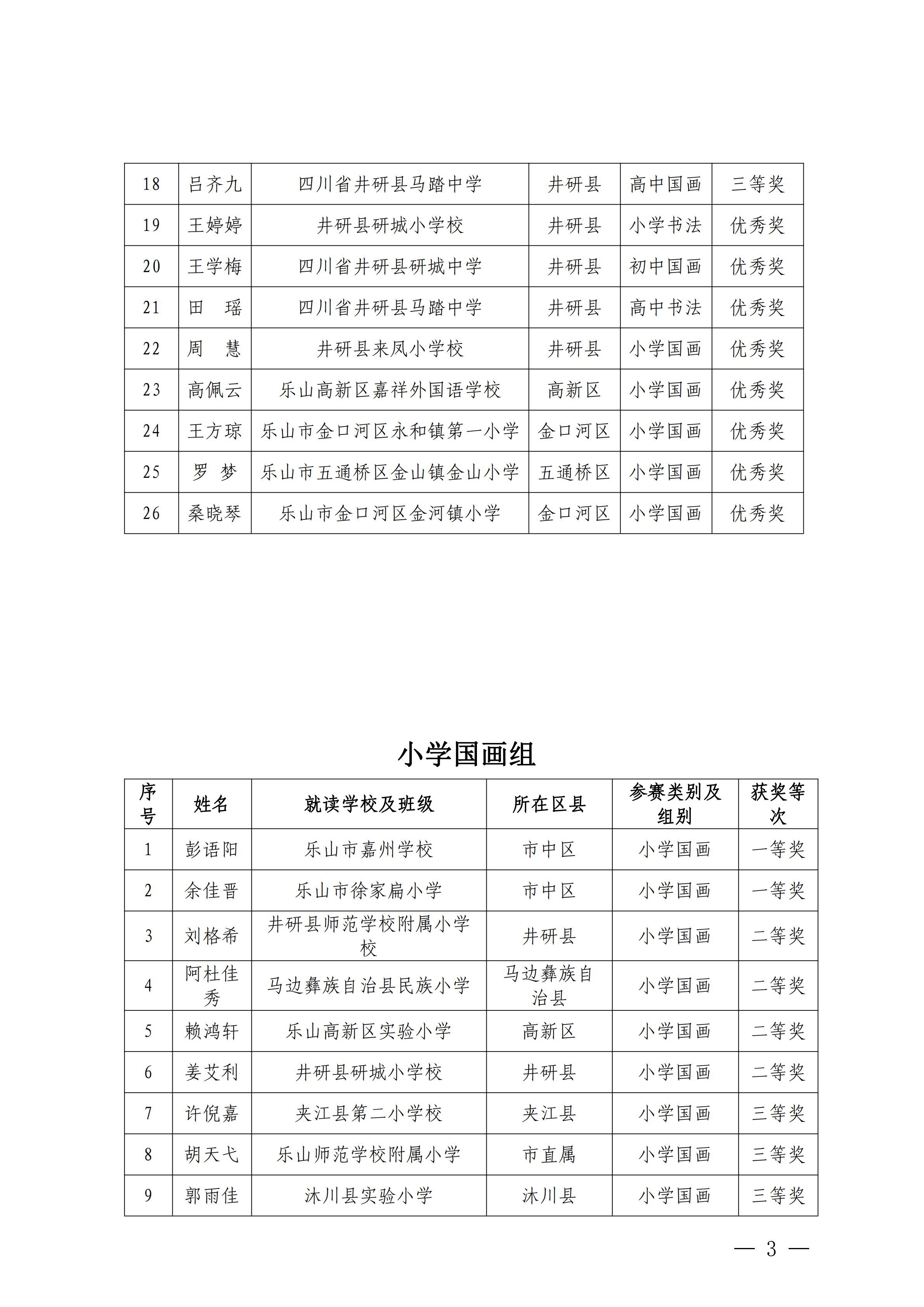 | 18 | 吕齐九 | 四川省井研县马踏中学 | 井研县 | 高中国画 | 三等奖 |
|---|---|---|---|---|---|
| 19 | 王婷婷 | 井研县研城小学校 | 井研县 | 小学书法 | 优秀奖 |
| 20 | 王学梅 | 四川省井研县研城中学 | 井研县 | 初中国画 | 优秀奖 |
| 21 | 田　瑶 | 四川省井研县马踏中学 | 井研县 | 高中书法 | 优秀奖 |
| 22 | 周　慧 | 井研县来凤小学校 | 井研县 | 小学国画 | 优秀奖 |
| 23 | 高佩云 | 乐山高新区嘉祥外国语学校 | 高新区 | 小学国画 | 优秀奖 |
| 24 | 王方琼 | 乐山市金口河区永和镇第一小学 | 金口河区 | 小学国画 | 优秀奖 |
| 25 | 罗　梦 | 乐山市五通桥区金山镇金山小学 | 五通桥区 | 小学国画 | 优秀奖 |
| 26 | 桑晓琴 | 乐山市金口河区金河镇小学 | 金口河区 | 小学国画 | 优秀奖 |

小学国画组

| 序号 | 姓名 | 就读学校及班级 | 所在区县 | 参赛类别及组别 | 获奖等次 |
|---|---|---|---|---|---|
| 1 | 彭语阳 | 乐山市嘉州学校 | 市中区 | 小学国画 | 一等奖 |
| 2 | 余佳晋 | 乐山市徐家扁小学 | 市中区 | 小学国画 | 一等奖 |
| 3 | 刘格希 | 井研县师范学校附属小学校 | 井研县 | 小学国画 | 二等奖 |
| 4 | 阿杜佳秀 | 马边彝族自治县民族小学 | 马边彝族自治县 | 小学国画 | 二等奖 |
| 5 | 赖鸿轩 | 乐山高新区实验小学 | 高新区 | 小学国画 | 二等奖 |
| 6 | 姜艾利 | 井研县研城小学校 | 井研县 | 小学国画 | 二等奖 |
| 7 | 许倪嘉 | 夹江县第二小学校 | 夹江县 | 小学国画 | 三等奖 |
| 8 | 胡天弋 | 乐山师范学校附属小学 | 市直属 | 小学国画 | 三等奖 |
| 9 | 郭雨佳 | 沐川县实验小学 | 沐川县 | 小学国画 | 三等奖 |

— 3 —